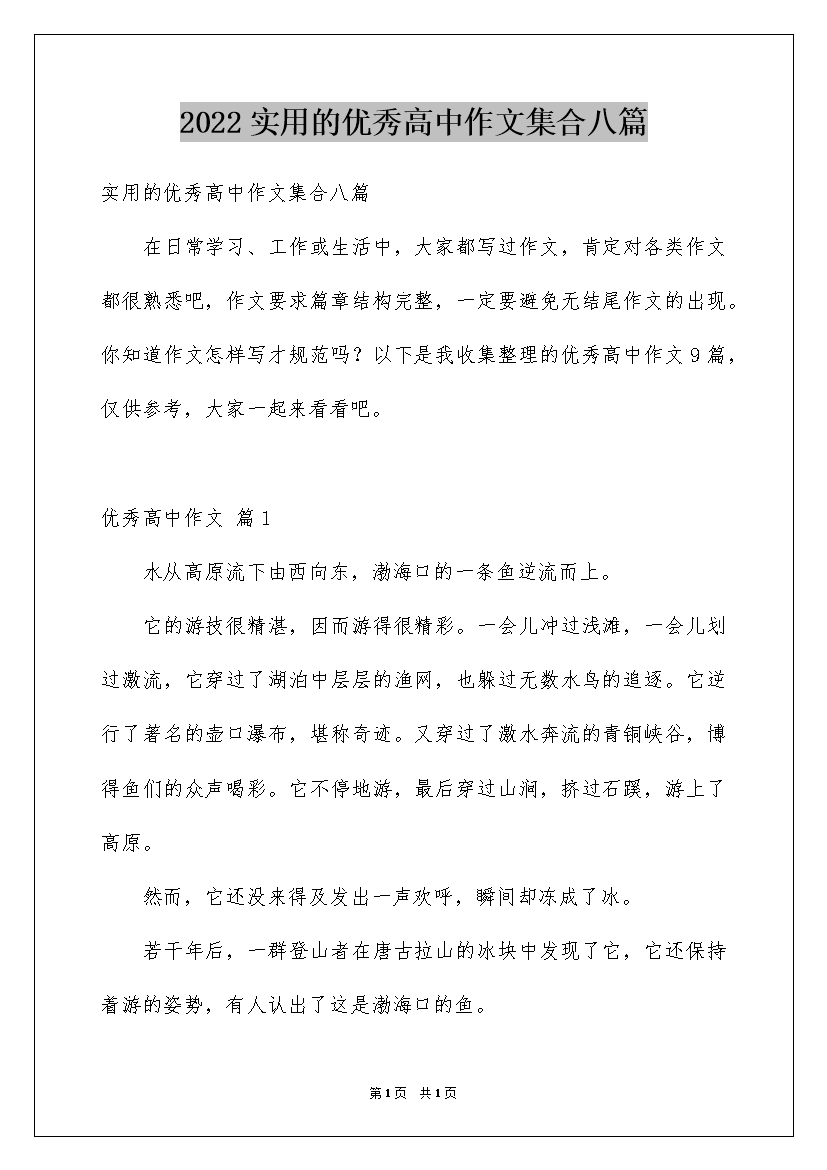 2022实用的优秀高中作文集合八篇

实用的优秀高中作文集合八篇

在日常学习、工作或生活中，大家都写过作文，肯定对各类作文都很熟悉吧，作文要求篇章结构完整，一定要避免无结尾作文的出现。你知道作文怎样写才规范吗？以下是我收集整理的优秀高中作文9篇，仅供参考，大家一起来看看吧。

优秀高中作文 篇1

水从高原流下由西向东，渤海口的一条鱼逆流而上。

它的游技很精湛，因而游得很精彩。一会儿冲过浅滩，一会儿划过激流，它穿过了湖泊中层层的渔网，也躲过无数水鸟的追逐。它逆行了著名的壶口瀑布，堪称奇迹。又穿过了激水奔流的青铜峡谷，博得鱼们的众声喝彩。它不停地游，最后穿过山涧，挤过石蹊，游上了高原。

然而，它还没来得及发出一声欢呼，瞬间却冻成了冰。

若干年后，一群登山者在唐古拉山的冰块中发现了它，它还保持着游的姿势，有人认出了这是渤海口的鱼。

第1页 共1页